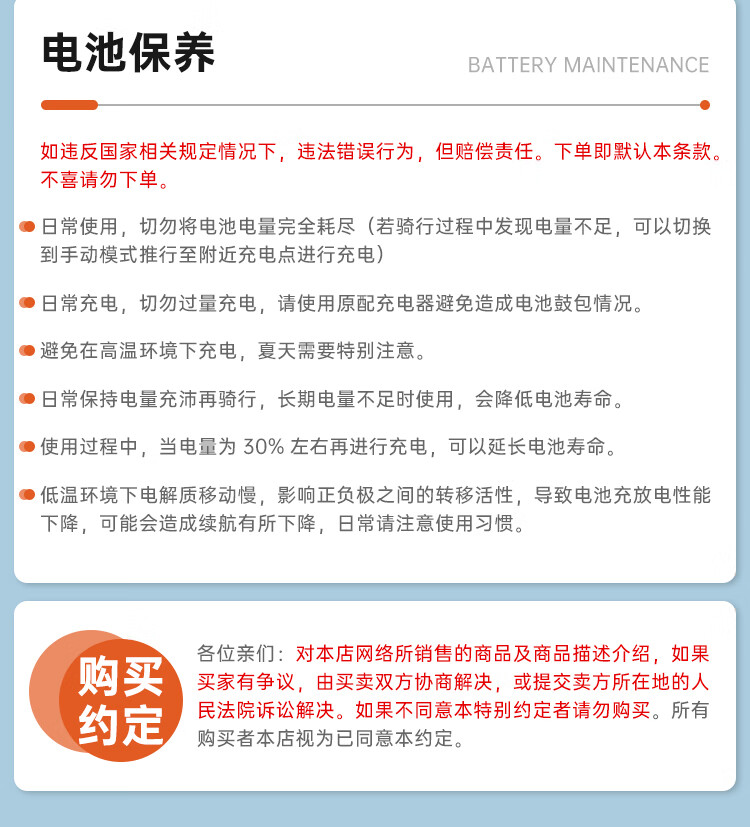 电池保养

BATTERY MAINTENANCE

如违反国家相关规定情况下，违法错误行为，但赔偿责任。下单即默认本条款。不喜请勿下单。

日常使用，切勿将电池电量完全耗尽（若骑行过程中发现电量不足，可以切换到手动模式推行至附近充电点进行充电）

日常充电，切勿过量充电，请使用原配充电器避免造成电池鼓包情况。

避免在高温环境下充电，夏天需要特别注意。

日常保持电量充沛再骑行，长期电量不足时使用，会降低电池寿命。

使用过程中，当电量为 30% 左右再进行充电，可以延长电池寿命。

低温环境下电解质移动慢，影响正负极之间的转移活性，导致电池充放电性能下降，可能会造成续航有所下降，日常请注意使用习惯。

购买约定

各位亲们：对本店网络所销售的商品及商品描述介绍，如果买家有争议，由买卖双方协商解决，或提交卖方所在地的人民法院诉讼解决。如果不同意本特别约定者请勿购买。所有购买者本店视为已同意本约定。